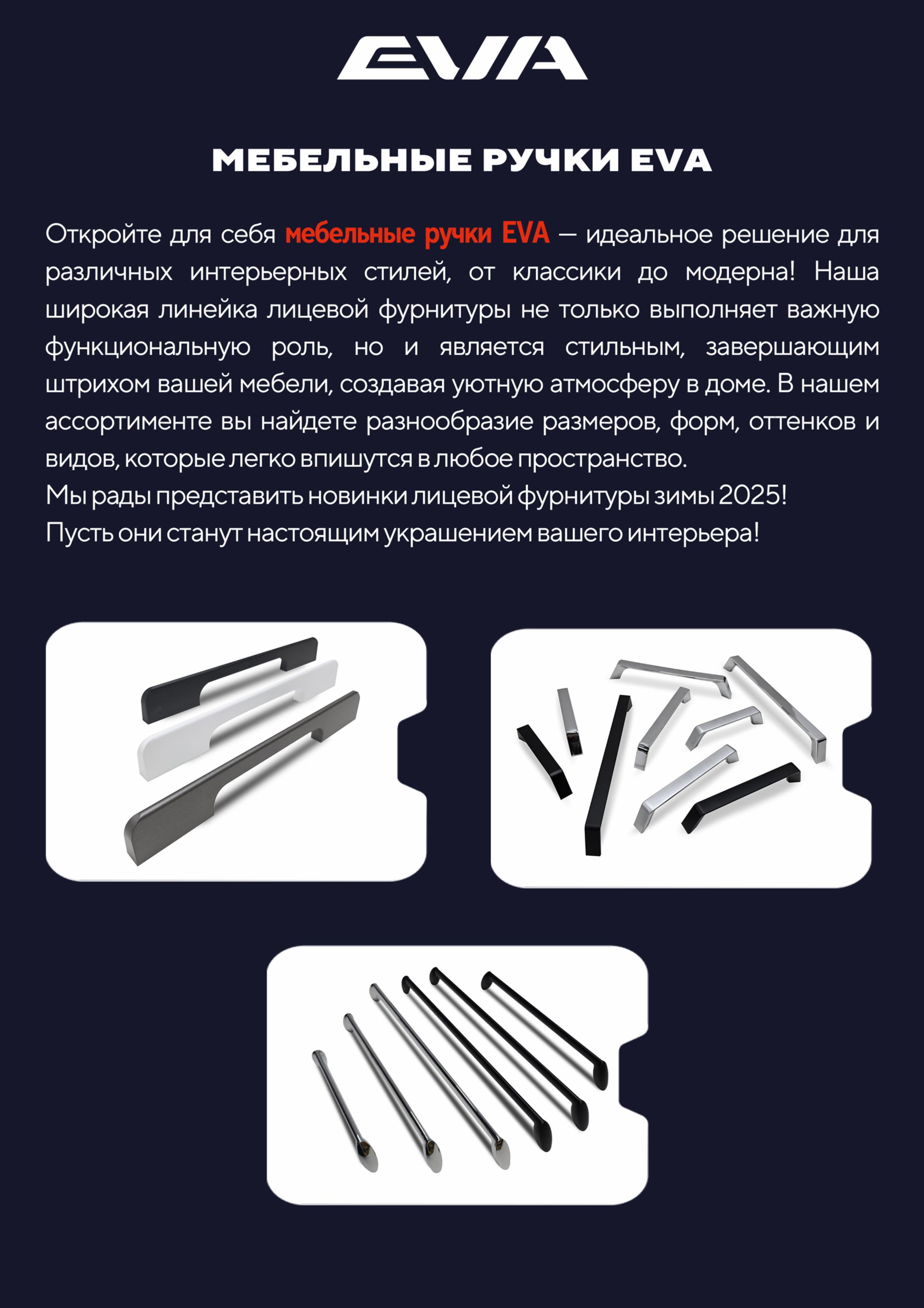 EVA

МЕБЕЛЬНЫЕ РУЧКИ EVA

Откройте для себя мебельные ручки EVA — идеальное решение для различных интерьерных стилей, от классики до модерна! Наша широкая линейка лицевой фурнитуры не только выполняет важную функциональную роль, но и является стильным, завершающим штрихом вашей мебели, создавая уютную атмосферу в доме. В нашем ассортименте вы найдете разнообразие размеров, форм, оттенков и видов, которые легко впишутся в любое пространство.
Мы рады представить новинки лицевой фурнитуры зимы 2025!
Пусть они станут настоящим украшением вашего интерьера!